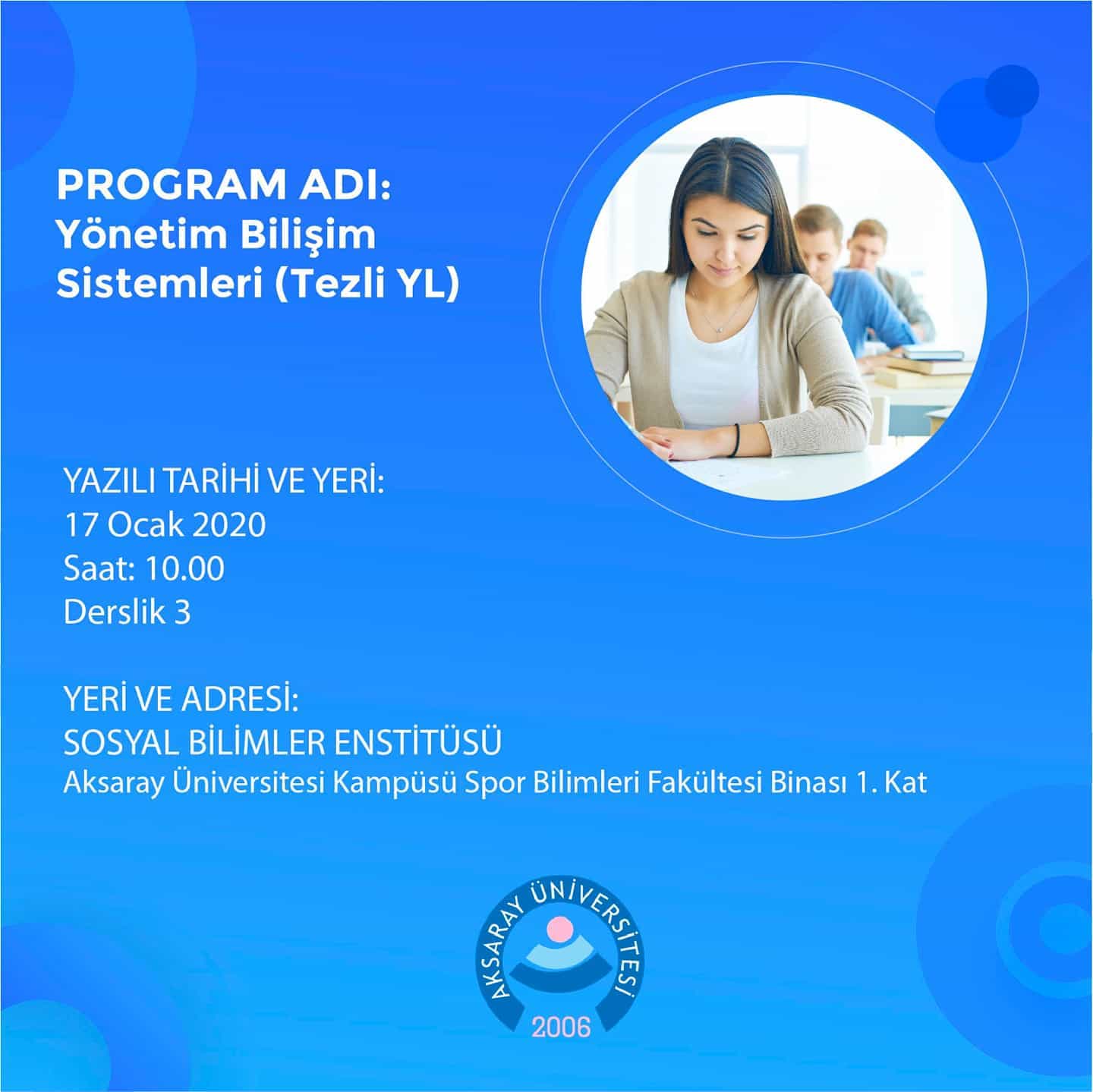 PROGRAM ADI:
Yönetim Bilişim Sistemleri (Tezli YL)

YAZILI TARİHİ VE YERİ:
17 Ocak 2020
Saat: 10.00
Derslik 3

YERİ VE ADRESİ:
SOSYAL BİLİMLER ENSTİTÜSÜ
Aksaray Üniversitesi Kampüsü Spor Bilimleri Fakültesi Binası 1. Kat

AKSARAY ÜNİVERSİTESİ
2006